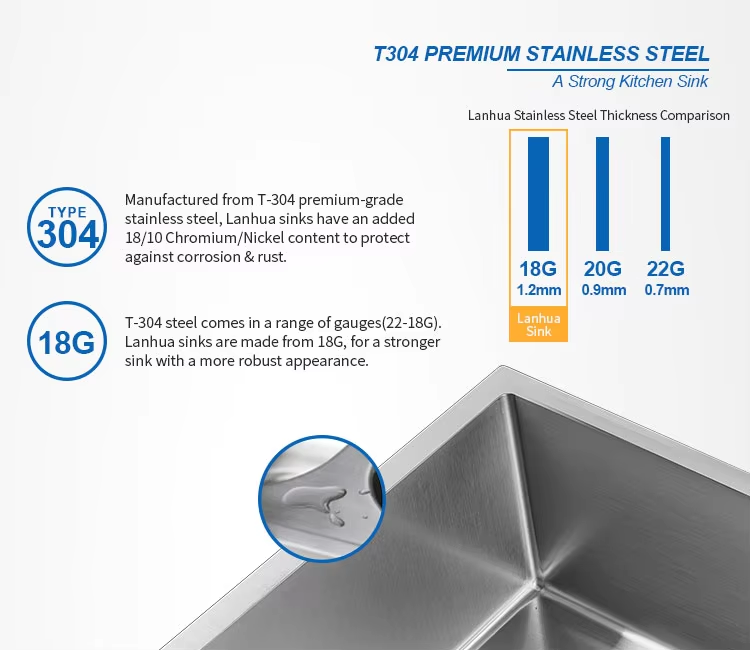 T304 PREMIUM STAINLESS STEEL
A Strong Kitchen Sink

Lanhua Stainless Steel Thickness Comparison

18G
1.2mm
Lanhua
Sink

20G
0.9mm

22G
0.7mm

TYPE
304

Manufactured from T-304 premium-grade stainless steel, Lanhua sinks have an added 18/10 Chromium/Nickel content to protect against corrosion & rust.

18G

T-304 steel comes in a range of gauges(22-18G). Lanhua sinks are made from 18G, for a stronger sink with a more robust appearance.